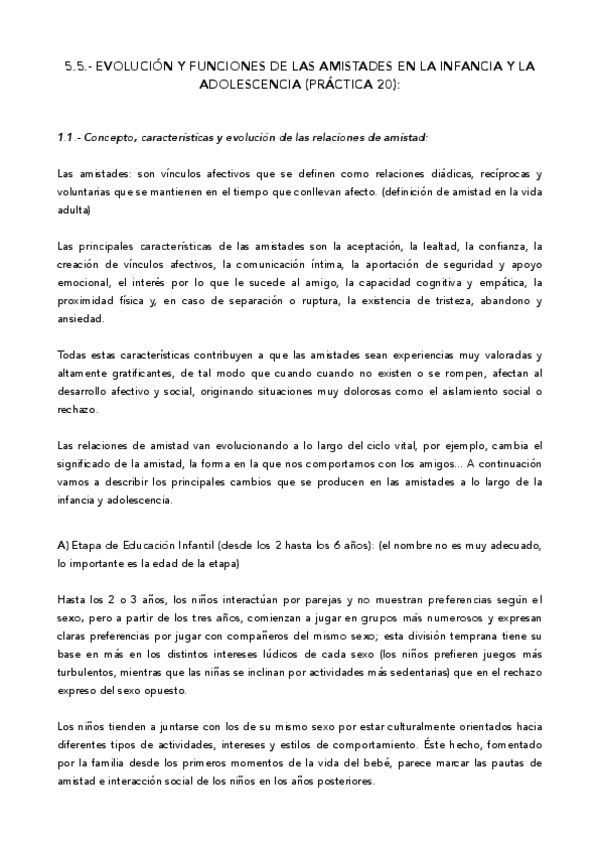 5.5.- EVOLUCIÓN Y FUNCIONES DE LAS AMISTADES EN LA INFANCIA Y LA ADOLESCENCIA (PRÁCTICA 20):

1.1.- Concepto, características y evolución de las relaciones de amistad:

Las amistades: son vínculos afectivos que se definen como relaciones diádicas, recíprocas y voluntarias que se mantienen en el tiempo que conllevan afecto. (definición de amistad en la vida adulta)

Las principales características de las amistades son la aceptación, la lealtad, la confianza, la creación de vínculos afectivos, la comunicación íntima, la aportación de seguridad y apoyo emocional, el interés por lo que le sucede al amigo, la capacidad cognitiva y empática, la proximidad física y, en caso de separación o ruptura, la existencia de tristeza, abandono y ansiedad.

Todas estas características contribuyen a que las amistades sean experiencias muy valoradas y altamente gratificantes, de tal modo que cuando cuando no existen o se rompen, afectan al desarrollo afectivo y social, originando situaciones muy dolorosas como el aislamiento social o rechazo.

Las relaciones de amistad van evolucionando a lo largo del ciclo vital, por ejemplo, cambia el significado de la amistad, la forma en la que nos comportamos con los amigos... A continuación vamos a describir los principales cambios que se producen en las amistades a lo largo de la infancia y adolescencia.

A) Etapa de Educación Infantil (desde los 2 hasta los 6 años): (el nombre no es muy adecuado, lo importante es la edad de la etapa)

Hasta los 2 o 3 años, los niños interactúan por parejas y no muestran preferencias según el sexo, pero a partir de los tres años, comienzan a jugar en grupos más numerosos y expresan claras preferencias por jugar con compañeros del mismo sexo; esta división temprana tiene su base en más en los distintos intereses lúdicos de cada sexo (los niños prefieren juegos más turbulentos, mientras que las niñas se inclinan por actividades más sedentarias) que en el rechazo expreso del sexo opuesto.

Los niños tienden a juntarse con los de su mismo sexo por estar culturalmente orientados hacia diferentes tipos de actividades, intereses y estilos de comportamiento. Éste hecho, fomentado por la familia desde los primeros momentos de la vida del bebé, parece marcar las pautas de amistad e interacción social de los niños en los años posteriores.